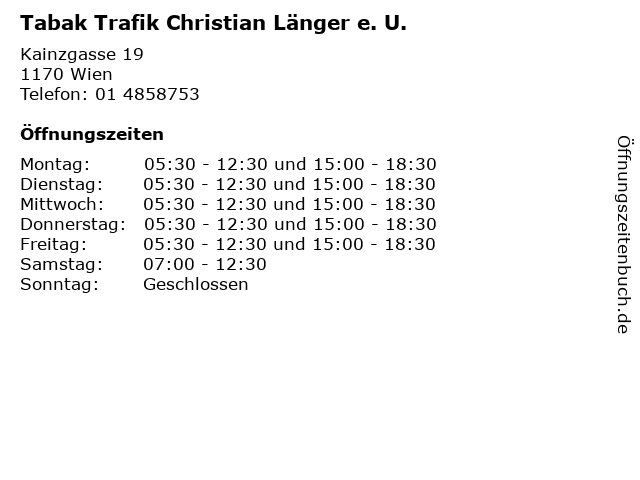 Tabak Trafik Christian Länger e. U.

Kainzgasse 19
1170 Wien
Telefon: 01 4858753

Öffnungszeiten

Montag: 05:30 - 12:30 und 15:00 - 18:30
Dienstag: 05:30 - 12:30 und 15:00 - 18:30
Mittwoch: 05:30 - 12:30 und 15:00 - 18:30
Donnerstag: 05:30 - 12:30 und 15:00 - 18:30
Freitag: 05:30 - 12:30 und 15:00 - 18:30
Samstag: 07:00 - 12:30
Sonntag: Geschlossen

Öffnungszeitenbuch.de